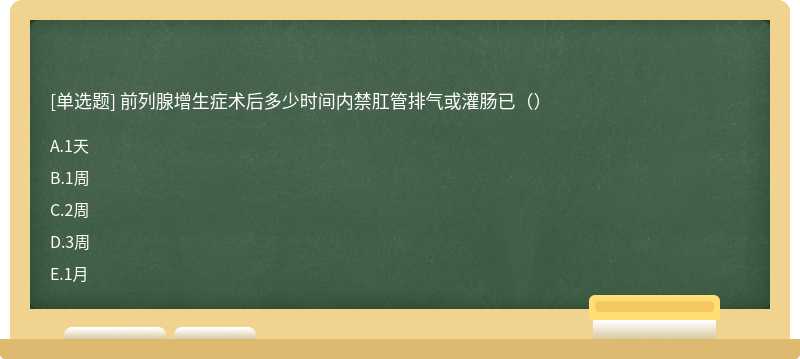 [单选题] 前列腺增生症术后多少时间内禁肛管排气或灌肠已（）

A.1天

B.1周

C.2周

D.3周

E.1月